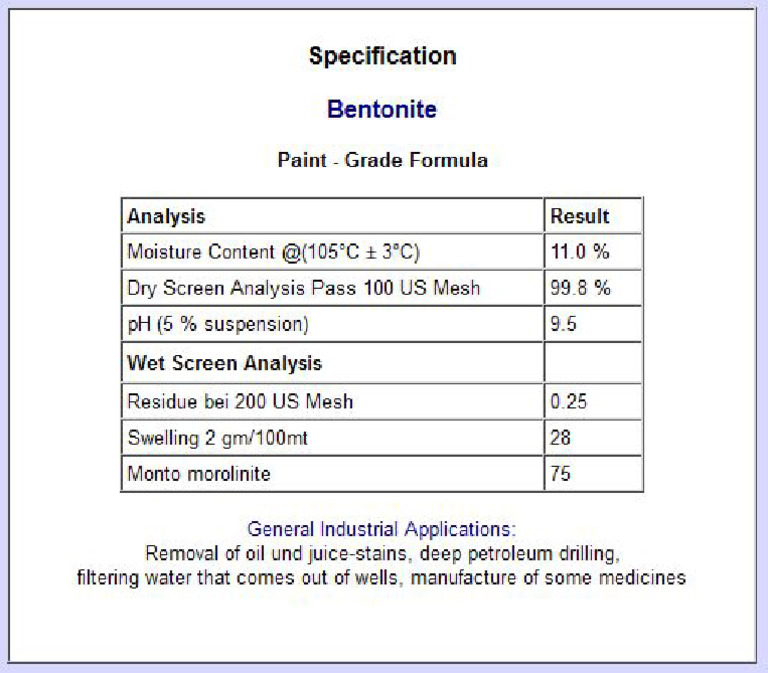 Specification

Bentonite

Paint - Grade Formula

| Analysis | Result |
|---|---|
| Moisture Content @(105°C ± 3°C) | 11.0 % |
| Dry Screen Analysis Pass 100 US Mesh | 99.8 % |
| pH (5 % suspension) | 9.5 |
| Wet Screen Analysis | |
| Residue bei 200 US Mesh | 0.25 |
| Swelling 2 gm/100mt | 28 |
| Monto morolinite | 75 |

General Industrial Applications:
Removal of oil und juice-stains, deep petroleum drilling, filtering water that comes out of wells, manufacture of some medicines